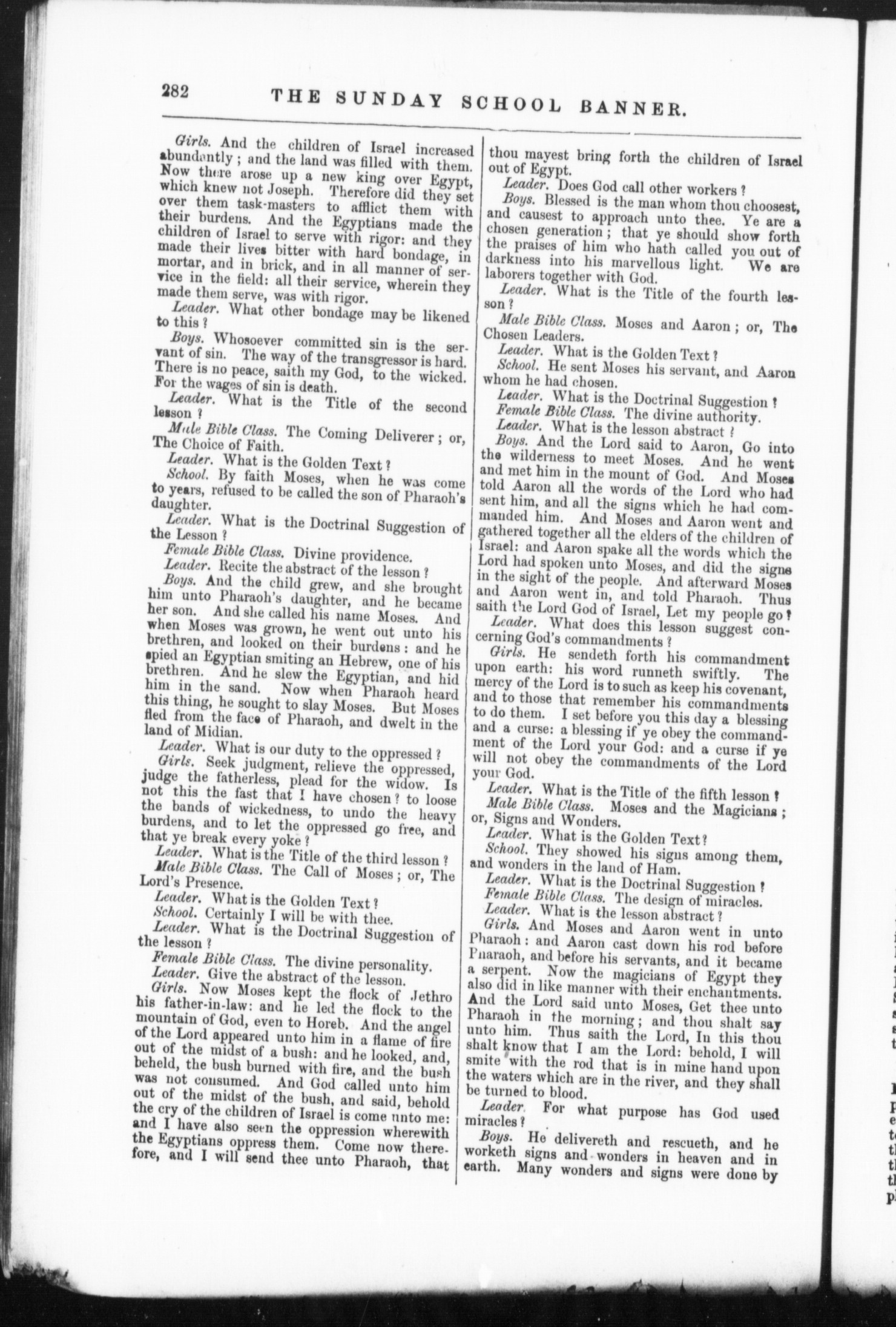 282 THE SUNDAY SCHOOL BANNER.

Girls. And the children of Israel increased abundantly; and the land was filled with them. Now there arose up a new king over Egypt, which knew not Joseph. Therefore did they set over them task-masters to afflict them with their burdens. And the Egyptians made the children of Israel to serve with rigor: and they made their lives bitter with hard bondage, in mortar, and in brick, and in all manner of service in the field: all their service, wherein they made them serve, was with rigor.

Leader. What other bondage may be likened to this?

Boys. Whosoever committed sin is the servant of sin. The way of the transgressor is hard. There is no peace, saith my God, to the wicked. For the wages of sin is death.

Leader. What is the Title of the second lesson?

Male Bible Class. The Coming Deliverer; or, The Choice of Faith.

Leader. What is the Golden Text?

School. By faith Moses, when he was come to years, refused to be called the son of Pharaoh's daughter.

Leader. What is the Doctrinal Suggestion of the Lesson?

Female Bible Class. Divine providence.

Leader. Recite the abstract of the lesson?

Boys. And the child grew, and she brought him unto Pharaoh's daughter, and he became her son. And she called his name Moses. And when Moses was grown, he went out unto his brethren, and looked on their burdens: and he spied an Egyptian smiting an Hebrew, one of his brethren. And he slew the Egyptian, and hid him in the sand. Now when Pharaoh heard this thing, he sought to slay Moses. But Moses fled from the face of Pharaoh, and dwelt in the land of Midian.

Leader. What is our duty to the oppressed?

Girls. Seek judgment, relieve the oppressed, judge the fatherless, plead for the widow. Is not this the fast that I have chosen? to loose the bands of wickedness, to undo the heavy burdens, and to let the oppressed go free, and that ye break every yoke?

Leader. What is the Title of the third lesson?

Male Bible Class. The Call of Moses; or, The Lord's Presence.

Leader. What is the Golden Text?

School. Certainly I will be with thee.

Leader. What is the Doctrinal Suggestion of the lesson?

Female Bible Class. The divine personality.

Leader. Give the abstract of the lesson.

Girls. Now Moses kept the flock of Jethro his father-in-law: and he led the flock to the mountain of God, even to Horeb. And the angel of the Lord appeared unto him in a flame of fire out of the midst of a bush: and he looked, and, beheld, the bush burned with fire, and the bush was not consumed. And God called unto him out of the midst of the bush, and said, behold the cry of the children of Israel is come unto me: and I have also seen the oppression wherewith the Egyptians oppress them. Come now therefore, and I will send thee unto Pharaoh, that thou mayest bring forth the children of Israel out of Egypt.

Leader. Does God call other workers?

Boys. Blessed is the man whom thou choosest, and causest to approach unto thee. Ye are a chosen generation; that ye should show forth the praises of him who hath called you out of darkness into his marvellous light. We are laborers together with God.

Leader. What is the Title of the fourth lesson?

Male Bible Class. Moses and Aaron; or, The Chosen Leaders.

Leader. What is the Golden Text?

School. He sent Moses his servant, and Aaron whom he had chosen.

Leader. What is the Doctrinal Suggestion?

Female Bible Class. The divine authority.

Leader. What is the lesson abstract?

Boys. And the Lord said to Aaron, Go into the wilderness to meet Moses. And he went and met him in the mount of God. And Moses told Aaron all the words of the Lord who had sent him, and all the signs which he had commanded him. And Moses and Aaron went and gathered together all the elders of the children of Israel: and Aaron spake all the words which the Lord had spoken unto Moses, and did the signs in the sight of the people. And afterward Moses and Aaron went in, and told Pharaoh. Thus saith the Lord God of Israel, Let my people go?

Leader. What does this lesson suggest concerning God's commandments?

Girls. He sendeth forth his commandment upon earth: his word runneth swiftly. The mercy of the Lord is to such as keep his covenant, and to those that remember his commandments to do them. I set before you this day a blessing and a curse: a blessing if ye obey the commandment of the Lord your God: and a curse if ye will not obey the commandments of the Lord your God.

Leader. What is the Title of the fifth lesson?

Male Bible Class. Moses and the Magicians; or, Signs and Wonders.

Leader. What is the Golden Text?

School. They showed his signs among them, and wonders in the land of Ham.

Leader. What is the Doctrinal Suggestion?

Female Bible Class. The design of miracles.

Leader. What is the lesson abstract?

Girls. And Moses and Aaron went in unto Pharaoh: and Aaron cast down his rod before Pharaoh, and before his servants, and it became a serpent. Now the magicians of Egypt they also did in like manner with their enchantments. And the Lord said unto Moses, Get thee unto Pharaoh in the morning; and thou shalt say unto him. Thus saith the Lord, In this thou shalt know that I am the Lord: behold, I will smite with the rod that is in mine hand upon the waters which are in the river, and they shall be turned to blood.

Leader. For what purpose has God used miracles?

Boys. He delivereth and rescueth, and he worketh signs and wonders in heaven and in earth. Many wonders and signs were done by